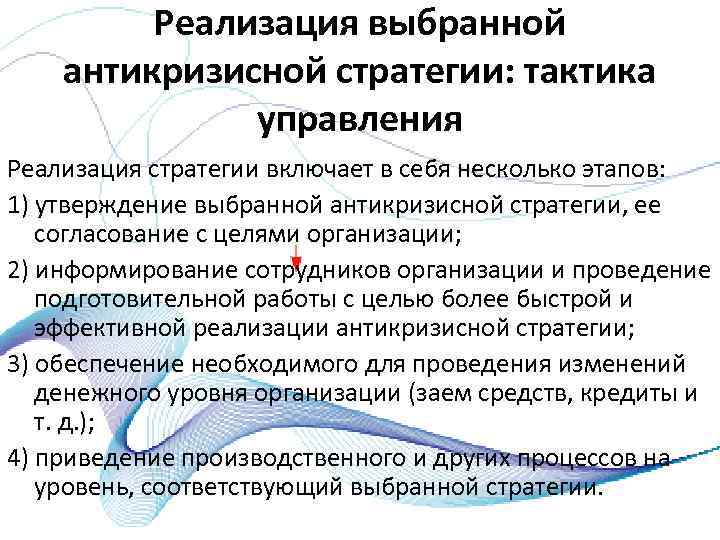 Реализация выбранной антикризисной стратегии: тактика управления

Реализация стратегии включает в себя несколько этапов:

1) утверждение выбранной антикризисной стратегии, ее согласование с целями организации;

2) информирование сотрудников организации и проведение подготовительной работы с целью более быстрой и эффективной реализации антикризисной стратегии;

3) обеспечение необходимого для проведения изменений денежного уровня организации (заем средств, кредиты и т. д.);

4) приведение производственного и других процессов на уровень, соответствующий выбранной стратегии.